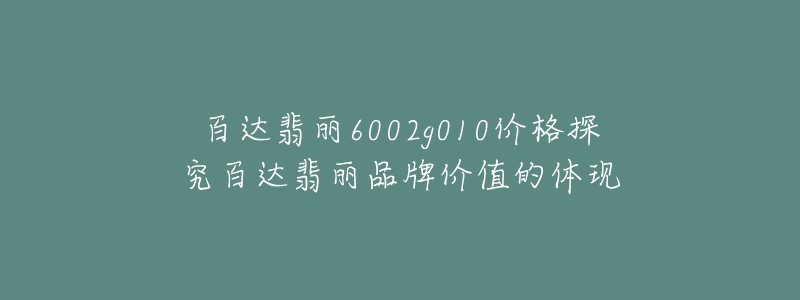 百达翡丽6002g010价格探究百达翡丽品牌价值的体现